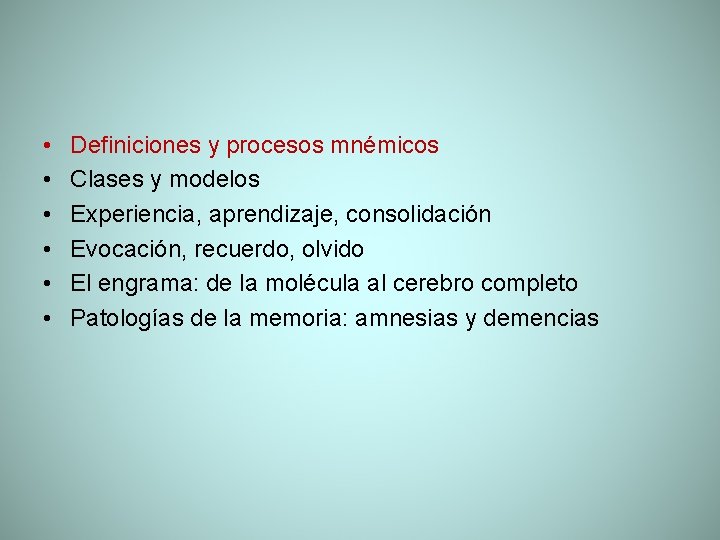 • Definiciones y procesos mnémicos
• Clases y modelos
• Experiencia, aprendizaje, consolidación
• Evocación, recuerdo, olvido
• El engrama: de la molécula al cerebro completo
• Patologías de la memoria: amnesias y demencias